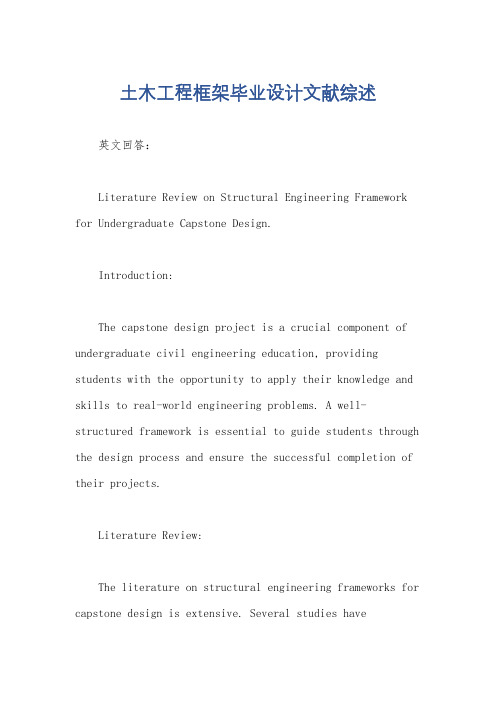 土木工程框架毕业设计文献综述

英文回答：

Literature Review on Structural Engineering Framework for Undergraduate Capstone Design.

Introduction:

The capstone design project is a crucial component of undergraduate civil engineering education, providing students with the opportunity to apply their knowledge and skills to real-world engineering problems. A well-structured framework is essential to guide students through the design process and ensure the successful completion of their projects.

Literature Review:

The literature on structural engineering frameworks for capstone design is extensive. Several studies have